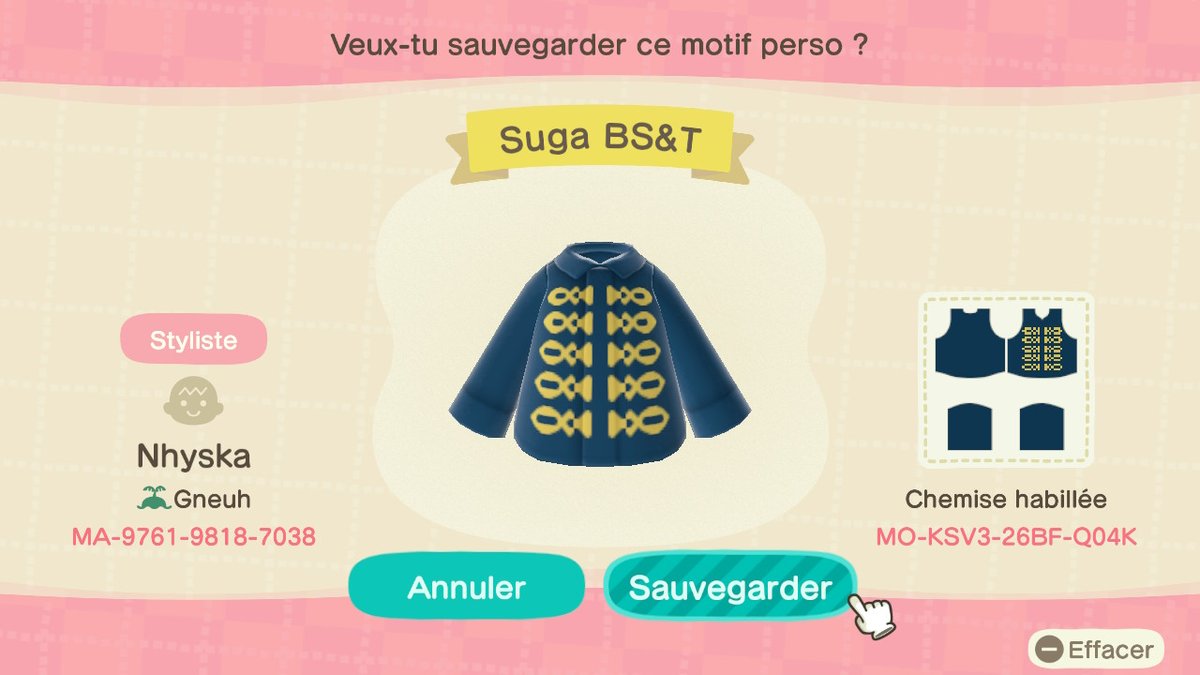 Veux-tu sauvegarder ce motif perso ?

Suga BS&T

Styliste

Nhyska

Gneuh

MA-9761-9818-7038

Chemise habillée

MO-KSV3-26BF-Q04K

Annuler

Sauvegarder

Effacer